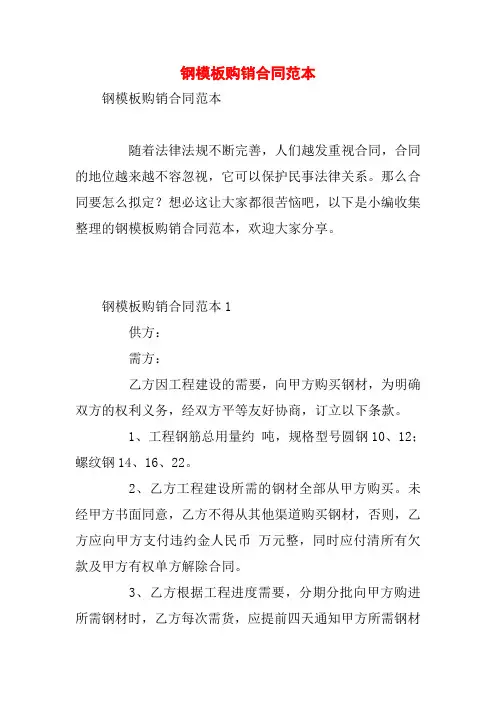 钢模板购销合同范本

钢模板购销合同范本

随着法律法规不断完善，人们越发重视合同，合同的地位越来越不容忽视，它可以保护民事法律关系。那么合同要怎么拟定？想必这让大家都很苦恼吧，以下是小编收集整理的钢模板购销合同范本，欢迎大家分享。

钢模板购销合同范本 1

供方：

需方：

乙方因工程建设的需要，向甲方购买钢材，为明确双方的权利义务，经双方平等友好协商，订立以下条款。

1、工程钢筋总用量约 吨，规格型号圆钢 10、12；螺纹钢 14、16、22。

2、乙方工程建设所需的钢材全部从甲方购买。未经甲方书面同意，乙方不得从其他渠道购买钢材，否则，乙方应向甲方支付违约金人民币 万元整，同时应付清所有欠款及甲方有权单方解除合同。

3、乙方根据工程进度需要，分期分批向甲方购进所需钢材时，乙方每次需货，应提前四天通知甲方所需钢材